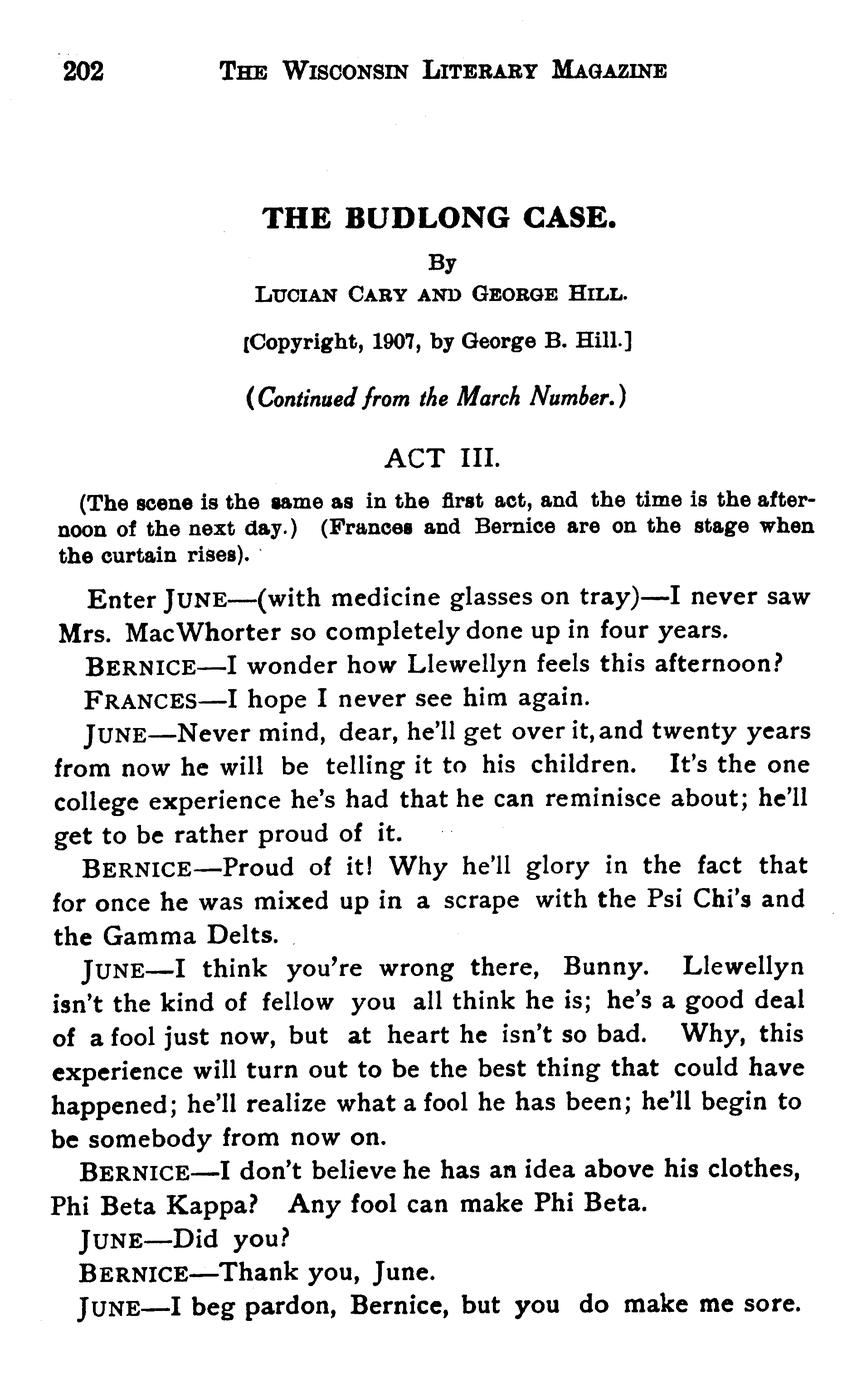 202 THE WISCONSIN LITERARY MAGAZINE

THE BUDLONG CASE.

By

LUCIAN CARY AND GEORGE HILL.

[Copyright, 1907, by George B. Hill.]

(Continued from the March Number.)

ACT III.

(The scene is the same as in the first act, and the time is the afternoon of the next day.) (Frances and Bernice are on the stage when the curtain rises).

Enter JUNE—(with medicine glasses on tray)—I never saw Mrs. MacWhorter so completely done up in four years.

BERNICE—I wonder how Llewellyn feels this afternoon?

FRANCES—I hope I never see him again.

JUNE—Never mind, dear, he'll get over it, and twenty years from now he will be telling it to his children. It's the one college experience he's had that he can reminisce about; he'll get to be rather proud of it.

BERNICE—Proud of it! Why he'll glory in the fact that for once he was mixed up in a scrape with the Psi Chi's and the Gamma Delts.

JUNE—I think you're wrong there, Bunny. Llewellyn isn't the kind of fellow you all think he is; he's a good deal of a fool just now, but at heart he isn't so bad. Why, this experience will turn out to be the best thing that could have happened; he'll realize what a fool he has been; he'll begin to be somebody from now on.

BERNICE—I don't believe he has an idea above his clothes, Phi Beta Kappa? Any fool can make Phi Beta.

JUNE—Did you?

BERNICE—Thank you, June.

JUNE—I beg pardon, Bernice, but you do make me sore.